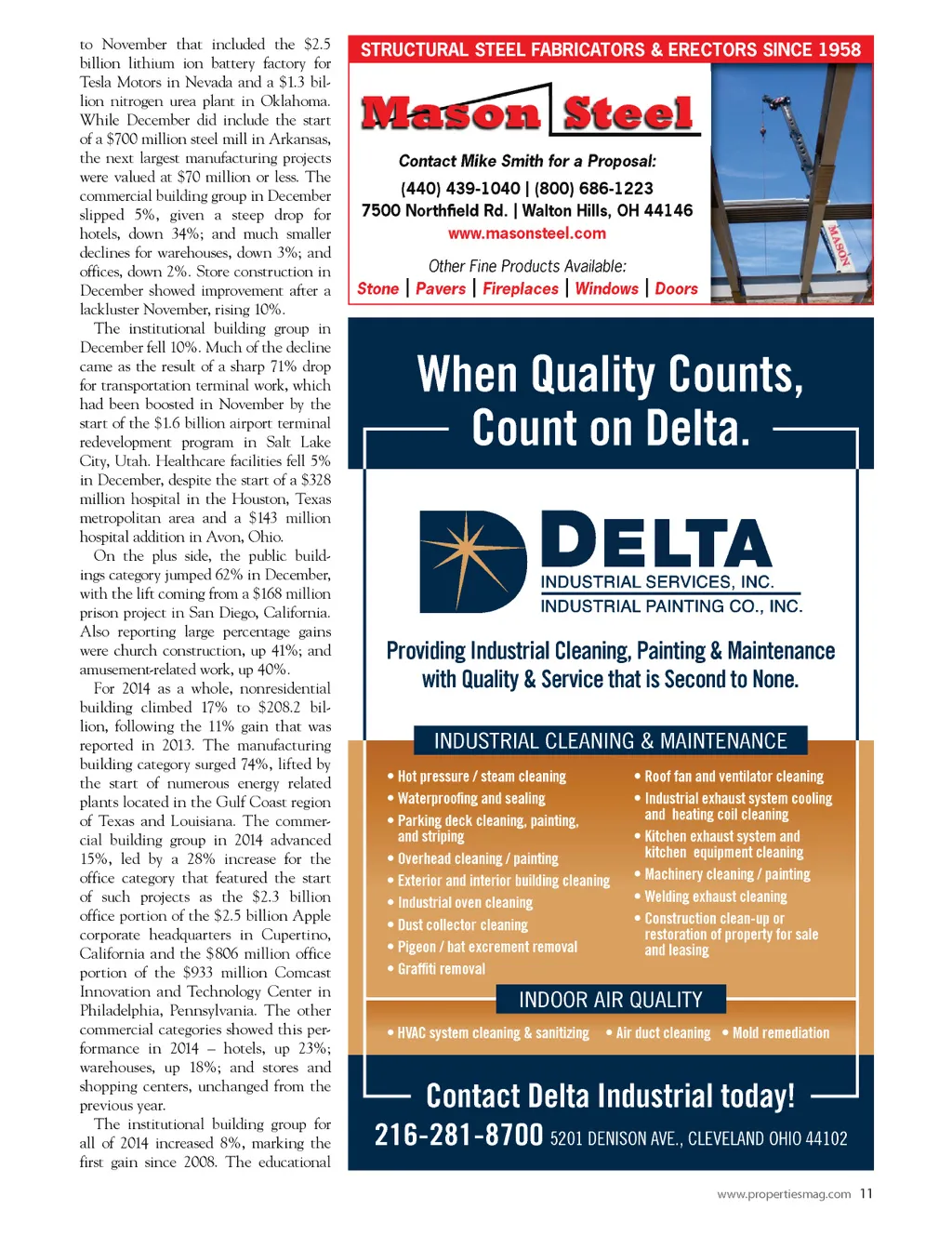 to November that included the $2.5 billion lithium ion battery factory for Tesla Motors in Nevada and a $1.3 billion nitrogen urea plant in Oklahoma. While December did include the start of a $700 million steel mill in Arkansas, the next largest manufacturing projects were valued at $70 million or less. The commercial building group in December slipped 5%, given a steep drop for hotels, down 34%; and much smaller declines for warehouses, down 3%; and offices, down 2%. Store construction in December showed improvement after a lackluster November, rising 10%.

The institutional building group in December fell 10%. Much of the decline came as the result of a sharp 71% drop for transportation terminal work, which had been boosted in November by the start of the $1.6 billion airport terminal redevelopment program in Salt Lake City, Utah. Healthcare facilities fell 5% in December, despite the start of a $328 million hospital in the Houston, Texas metropolitan area and a $143 million hospital addition in Avon, Ohio.

On the plus side, the public buildings category jumped 62% in December, with the lift coming from a $168 million prison project in San Diego, California. Also reporting large percentage gains were church construction, up 41%; and amusement-related work, up 40%.

For 2014 as a whole, nonresidential building climbed 17% to $208.2 billion, following the 11% gain that was reported in 2013. The manufacturing building category surged 74%, lifted by the start of numerous energy related plants located in the Gulf Coast region of Texas and Louisiana. The commercial building group in 2014 advanced 15%, led by a 28% increase for the office category that featured the start of such projects as the $2.3 billion office portion of the $2.5 billion Apple corporate headquarters in Cupertino, California and the $806 million office portion of the $933 million Comcast Innovation and Technology Center in Philadelphia, Pennsylvania. The other commercial categories showed this performance in 2014 – hotels, up 23%; warehouses, up 18%; and stores and shopping centers, unchanged from the previous year.

The institutional building group for all of 2014 increased 8%, marking the first gain since 2008. The educational

STRUCTURAL STEEL FABRICATORS & ERECTORS SINCE 1958

Mason Steel

Contact Mike Smith for a Proposal:
(440) 439-1040 | (800) 686-1223
7500 Northfield Rd. | Walton Hills, OH 44146
www.masonsteel.com

Other Fine Products Available:
Stone | Pavers | Fireplaces | Windows | Doors

MASON

When Quality Counts, Count on Delta.

DELTA
INDUSTRIAL SERVICES, INC.
INDUSTRIAL PAINTING CO., INC.

Providing Industrial Cleaning, Painting & Maintenance with Quality & Service that is Second to None.

INDUSTRIAL CLEANING & MAINTENANCE

• Hot pressure / steam cleaning
• Waterproofing and sealing
• Parking deck cleaning, painting, and striping
• Overhead cleaning / painting
• Exterior and interior building cleaning
• Industrial oven cleaning
• Dust collector cleaning
• Pigeon / bat excrement removal
• Graffiti removal

• Roof fan and ventilator cleaning
• Industrial exhaust system cooling and heating coil cleaning
• Kitchen exhaust system and kitchen equipment cleaning
• Machinery cleaning / painting
• Welding exhaust cleaning
• Construction clean-up or restoration of property for sale and leasing

INDOOR AIR QUALITY

• HVAC system cleaning & sanitizing • Air duct cleaning • Mold remediation

Contact Delta Industrial today!
216-281-8700 5201 DENISON AVE., CLEVELAND OHIO 44102

www.propertiesmag.com 11